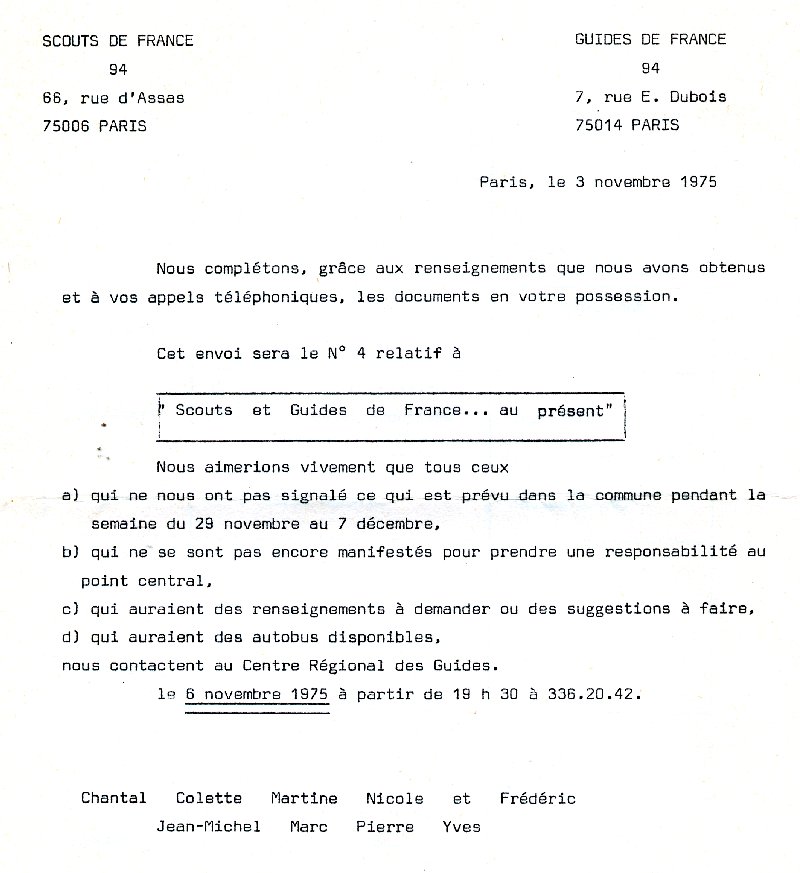 SCOUTS DE FRANCE
94
66, rue d'Assas
75006 PARIS

GUIDES DE FRANCE
94
7, rue E. Dubois
75014 PARIS

Paris, le 3 novembre 1975

Nous complétons, grâce aux renseignements que nous avons obtenus et à vos appels téléphoniques, les documents en votre possession.

Cet envoi sera le N° 4 relatif à

" Scouts et Guides de France... au présent"

Nous aimerions vivement que tous ceux
a) qui ne nous ont pas signalé ce qui est prévu dans la commune pendant la semaine du 29 novembre au 7 décembre,
b) qui ne se sont pas encore manifestés pour prendre une responsabilité au point central,
c) qui auraient des renseignements à demander ou des suggestions à faire,
d) qui auraient des autobus disponibles,
nous contactent au Centre Régional des Guides.
le 6 novembre 1975 à partir de 19 h 30 à 336.20.42.

Chantal Colette Martine Nicole et Frédéric
Jean-Michel Marc Pierre Yves